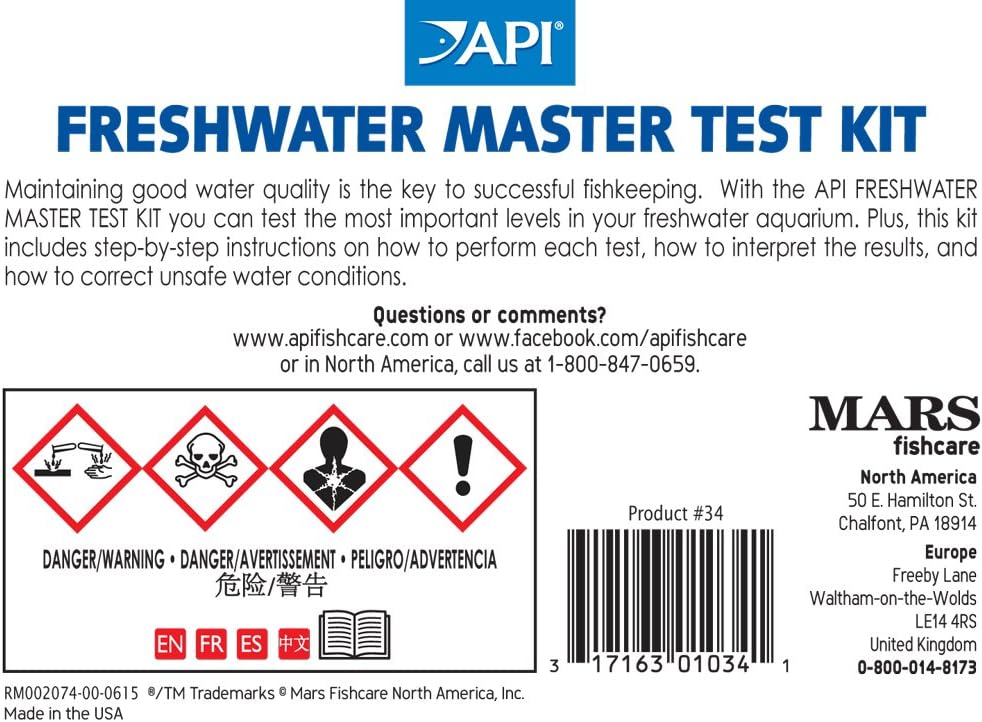 API®

FRESHWATER MASTER TEST KIT

Maintaining good water quality is the key to successful fishkeeping. With the API FRESHWATER MASTER TEST KIT you can test the most important levels in your freshwater aquarium. Plus, this kit includes step-by-step instructions on how to perform each test, how to interpret the results, and how to correct unsafe water conditions.

Questions or comments?
www.apifishcare.com or www.facebook.com/apifishcare
or in North America, call us at 1-800-847-0659.

DANGER/WARNING • DANGER/AVERTISSEMENT • PELIGRO/ADVERTENCIA
危险/警告

EN FR ES 中文

Product #34

3 17163 01034 1

MARS
fishcare

North America
50 E. Hamilton St.
Chalfont, PA 18914

Europe
Freeby Lane
Waltham-on-the-Wolds
LE14 4RS
United Kingdom
0-800-014-8173

RM002074-00-0615 ®/TM Trademarks © Mars Fishcare North America, Inc.
Made in the USA